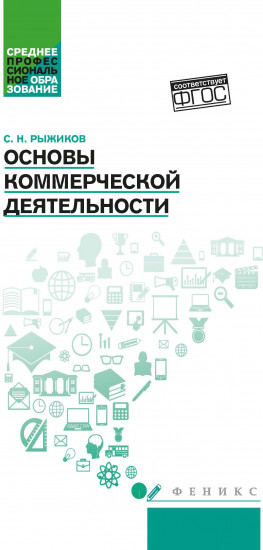 СРЕДНЕЕ ПРОФЕССИОНАЛЬНОЕ ОБРАЗОВАНИЕ

соответствует ФГОС

С. Н. РЫЖИКОВ

ОСНОВЫ КОММЕРЧЕСКОЙ ДЕЯТЕЛЬНОСТИ

ФЕНИКС